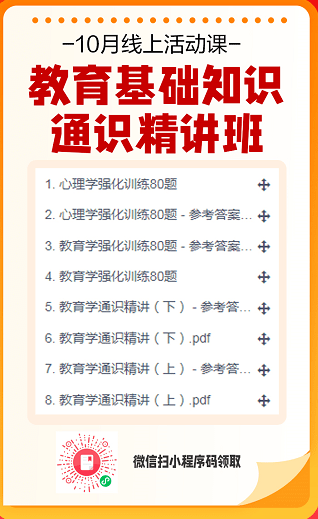 -10月线上活动课-

教育基础知识
通识精讲班

1. 心理学强化训练80题
2. 心理学强化训练80题 - 参考答案...
3. 教育学强化训练80题 - 参考答案...
4. 教育学强化训练80题
5. 教育学通识精讲（下） - 参考答...
6. 教育学通识精讲（下）.pdf
7. 教育学通识精讲（上） - 参考答...
8. 教育学通识精讲（上）.pdf

微信扫小程序码领取